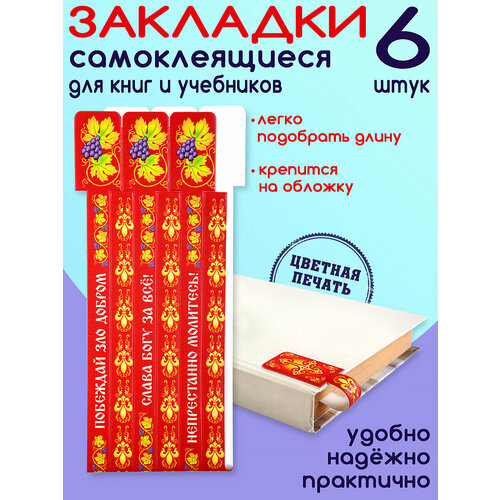 ЗАКЛАДКИ
самоклеящиеся
для книг и учебников

6
штук

• легко подобрать длину

• крепится на обложку

ПОБЕЖДАЙ ЗЛО ДОБРОМ

СЛАВА БОГУ ЗА ВСЁ!

НЕПРЕСТАННО МОЛИТЕСЬ!

ЦВЕТНАЯ ПЕЧАТЬ

удобно
надёжно
практично